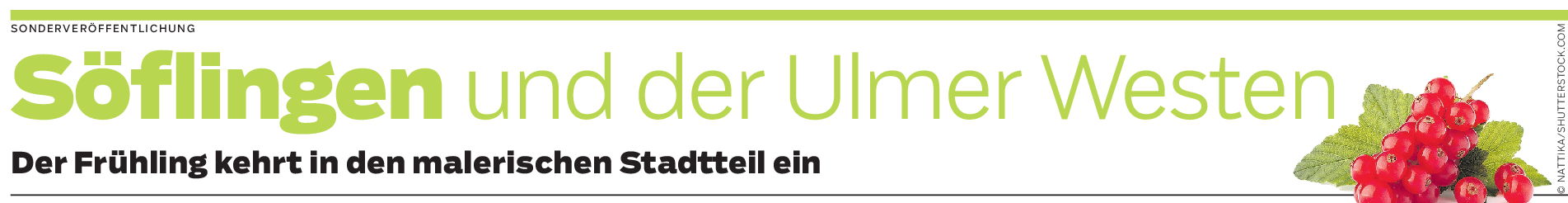 SONDERVERÖFFENTLICHUNG

Söflingen und der Ulmer Westen

Der Frühling kehrt in den malerischen Stadtteil ein

© NATTIKA/SHUTTERSTOCK.COM